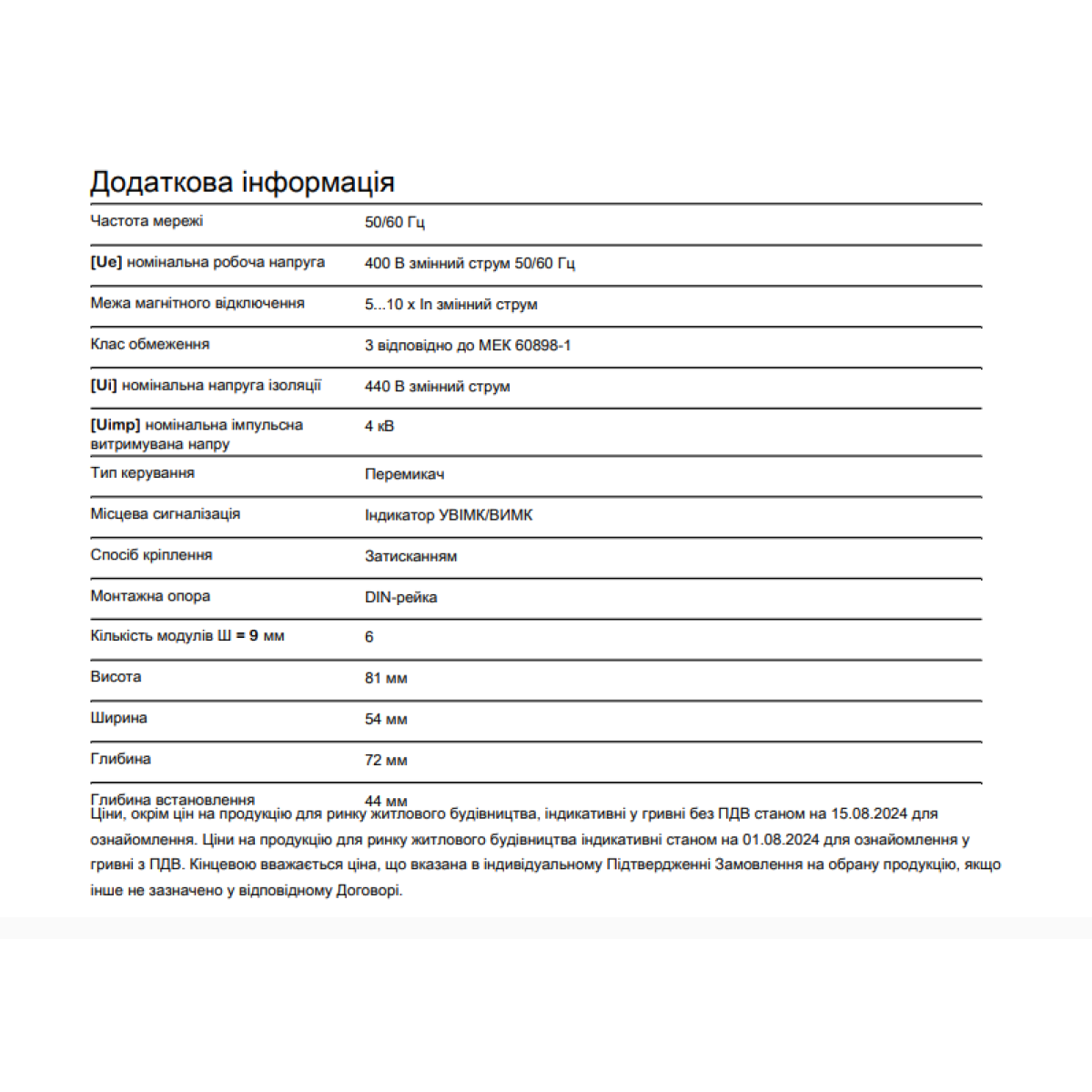 Додаткова інформація

| | |
|---|---|
| Частота мережі | 50/60 Гц |
| [Ue] номінальна робоча напруга | 400 В змінний струм 50/60 Гц |
| Межа магнітного відключення | 5...10 x In змінний струм |
| Клас обмеження | 3 відповідно до МЕК 60898-1 |
| [Ui] номінальна напруга ізоляції | 440 В змінний струм |
| [Uimp] номінальна імпульсна витримувана напру | 4 кВ |
| Тип керування | Перемикач |
| Місцева сигналізація | Індикатор УВІМК/ВИМК |
| Спосіб кріплення | Затисканням |
| Монтажна опора | DIN-рейка |
| Кількість модулів Ш = 9 мм | 6 |
| Висота | 81 мм |
| Ширина | 54 мм |
| Глибина | 72 мм |
| Глибина встановлення | 44 мм |

Ціни, окрім цін на продукцію для ринку житлового будівництва, індикативні у гривні без ПДВ станом на 15.08.2024 для ознайомлення. Ціни на продукцію для ринку житлового будівництва індикативні станом на 01.08.2024 для ознайомлення у гривні з ПДВ. Кінцевою вважається ціна, що вказана в індивідуальному Підтвердженні Замовлення на обрану продукцію, якщо інше не зазначено у відповідному Договорі.